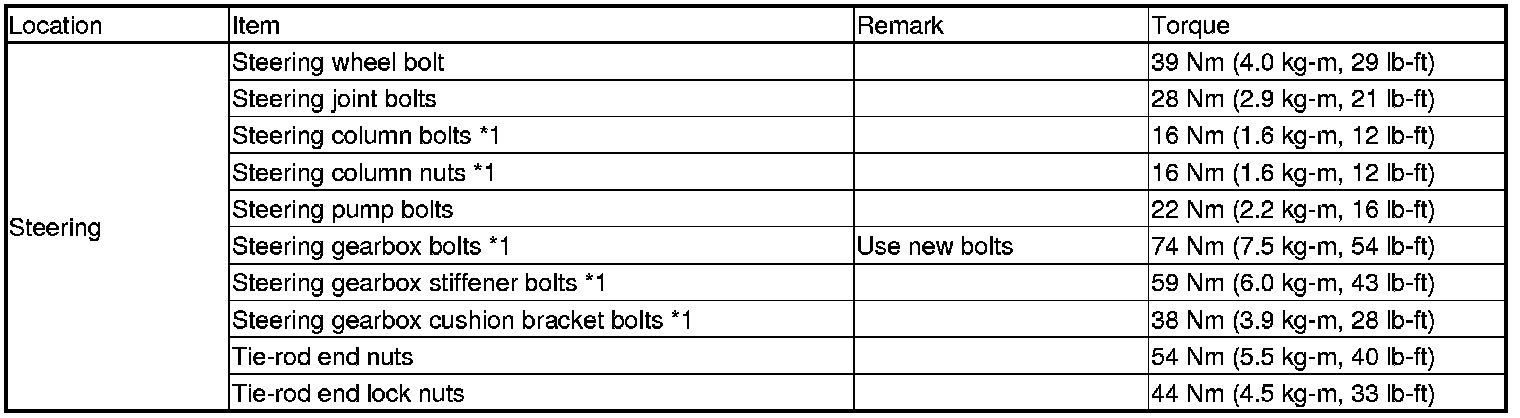 | Location | Item | Remark | Torque |
|---|---|---|---|
| Steering | Steering wheel bolt |  | 39 Nm (4.0 kg-m, 29 lb-ft) |
|  | Steering joint bolts |  | 28 Nm (2.9 kg-m, 21 lb-ft) |
|  | Steering column bolts *1 |  | 16 Nm (1.6 kg-m, 12 lb-ft) |
|  | Steering column nuts *1 |  | 16 Nm (1.6 kg-m, 12 lb-ft) |
|  | Steering pump bolts |  | 22 Nm (2.2 kg-m, 16 lb-ft) |
|  | Steering gearbox bolts *1 | Use new bolts | 74 Nm (7.5 kg-m, 54 lb-ft) |
|  | Steering gearbox stiffener bolts *1 |  | 59 Nm (6.0 kg-m, 43 lb-ft) |
|  | Steering gearbox cushion bracket bolts *1 |  | 38 Nm (3.9 kg-m, 28 lb-ft) |
|  | Tie-rod end nuts |  | 54 Nm (5.5 kg-m, 40 lb-ft) |
|  | Tie-rod end lock nuts |  | 44 Nm (4.5 kg-m, 33 lb-ft) |